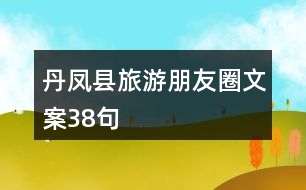 丹凤县旅游朋友圈文案38句